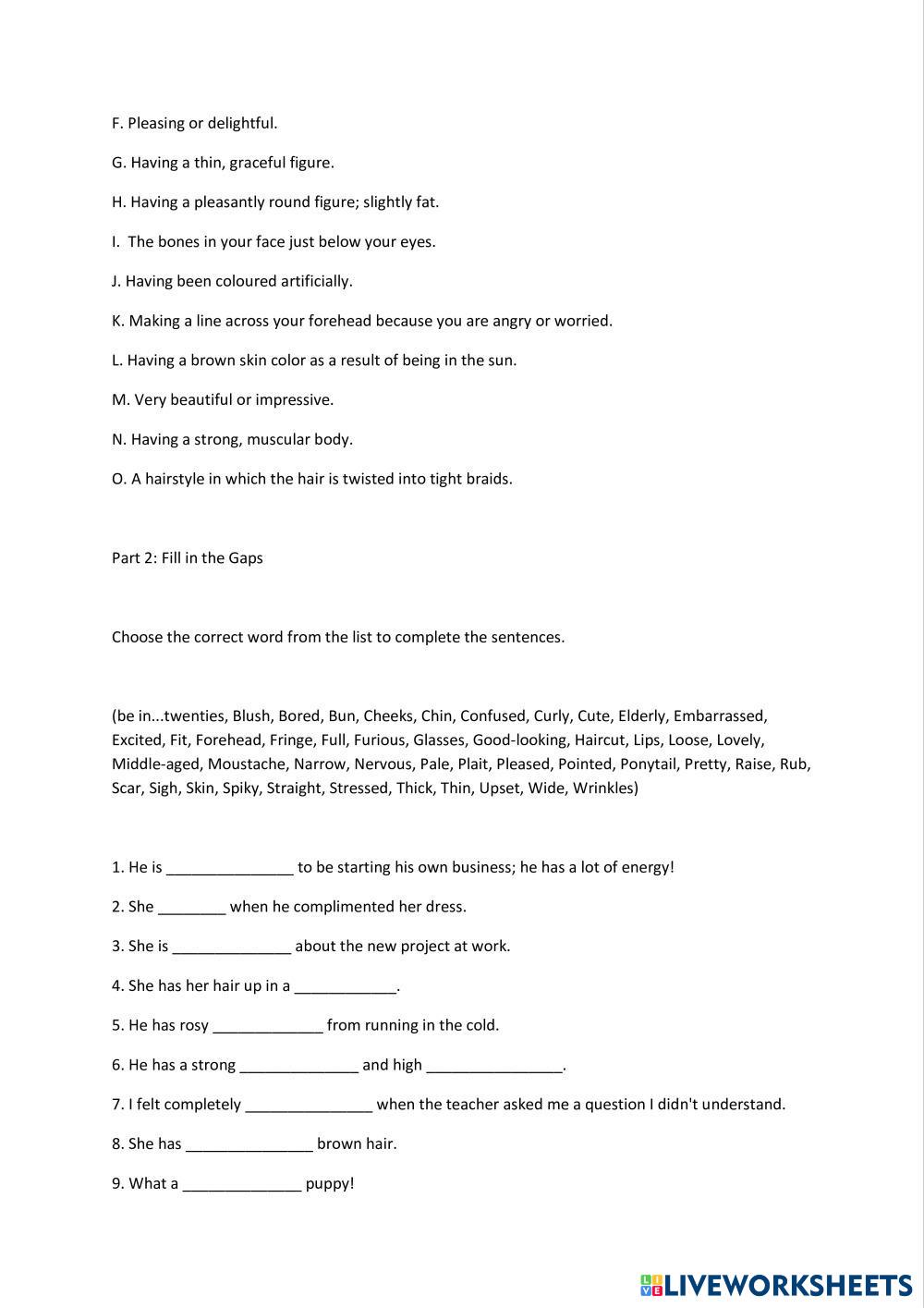 F. Pleasing or delightful.

G. Having a thin, graceful figure.

H. Having a pleasantly round figure; slightly fat.

I. The bones in your face just below your eyes.

J. Having been coloured artificially.

K. Making a line across your forehead because you are angry or worried.

L. Having a brown skin color as a result of being in the sun.

M. Very beautiful or impressive.

N. Having a strong, muscular body.

O. A hairstyle in which the hair is twisted into tight braids.

Part 2: Fill in the Gaps

Choose the correct word from the list to complete the sentences.

(be in...twenties, Blush, Bored, Bun, Cheeks, Chin, Confused, Curly, Cute, Elderly, Embarrassed, Excited, Fit, Forehead, Fringe, Full, Furious, Glasses, Good-looking, Haircut, Lips, Loose, Lovely, Middle-aged, Moustache, Narrow, Nervous, Pale, Plait, Pleased, Pointed, Ponytail, Pretty, Raise, Rub, Scar, Sigh, Skin, Spiky, Straight, Stressed, Thick, Thin, Upset, Wide, Wrinkles)

1. He is _______________ to be starting his own business; he has a lot of energy!

2. She ________ when he complimented her dress.

3. She is ______________ about the new project at work.

4. She has her hair up in a ____________.

5. He has rosy _____________ from running in the cold.

6. He has a strong ______________ and high ________________.

7. I felt completely _______________ when the teacher asked me a question I didn't understand.

8. She has _______________ brown hair.

9. What a ______________ puppy!

LIVEWORKSHEETS